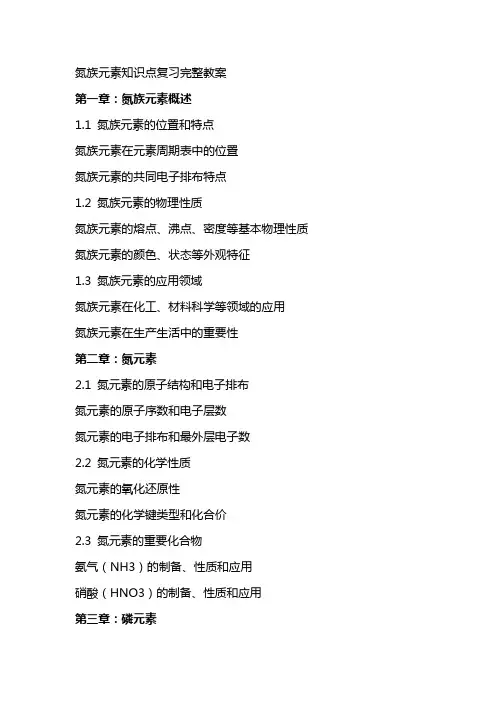 氮族元素知识点复习完整教案

第一章：氮族元素概述

1.1 氮族元素的位置和特点

氮族元素在元素周期表中的位置

氮族元素的共同电子排布特点

1.2 氮族元素的物理性质

氮族元素的熔点、沸点、密度等基本物理性质

氮族元素的颜色、状态等外观特征

1.3 氮族元素的应用领域

氮族元素在化工、材料科学等领域的应用

氮族元素在生产生活中的重要性

第二章：氮元素

2.1 氮元素的原子结构和电子排布

氮元素的原子序数和电子层数

氮元素的电子排布和最外层电子数

2.2 氮元素的化学性质

氮元素的氧化还原性

氮元素的化学键类型和化合价

2.3 氮元素的重要化合物

氨气（NH3）的制备、性质和应用

硝酸（HNO3）的制备、性质和应用

第三章：磷元素